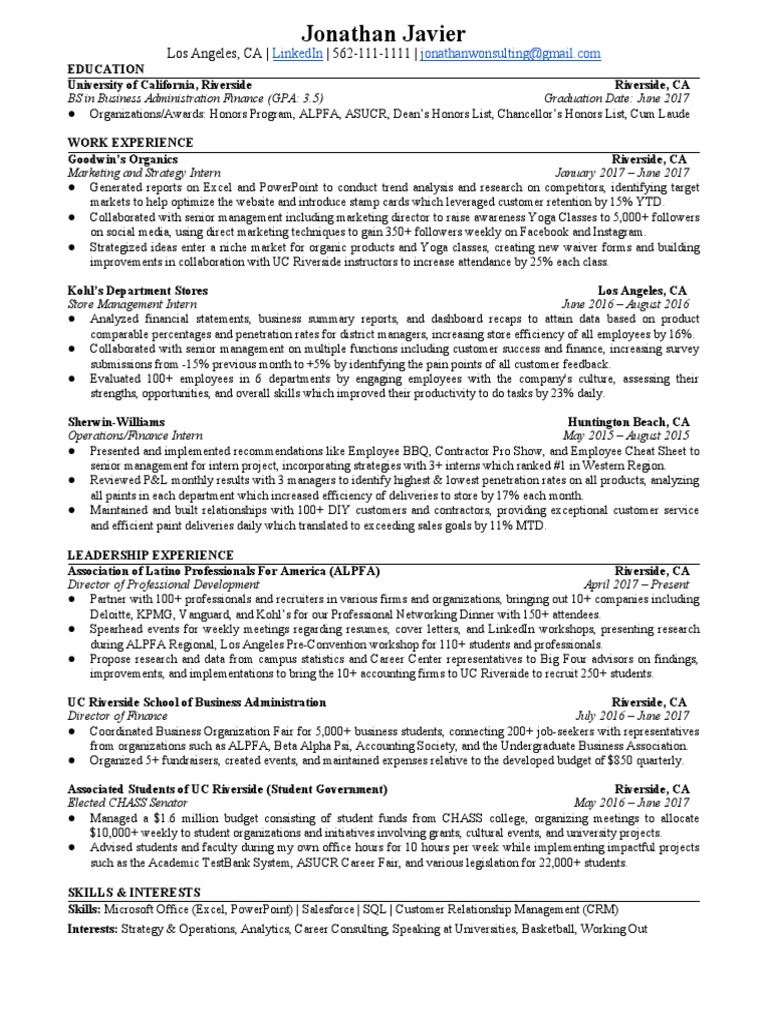 Jonathan Javier
Los Angeles, CA | LinkedIn | 562-111-1111 | jonathanwonsulting@gmail.com

EDUCATION
University of California, Riverside Riverside, CA
BS in Business Administration Finance (GPA: 3.5) Graduation Date: June 2017
● Organizations/Awards: Honors Program, ALPFA, ASUCR, Dean's Honors List, Chancellor's Honors List, Cum Laude

WORK EXPERIENCE
Goodwin's Organics Riverside, CA
Marketing and Strategy Intern January 2017 – June 2017
● Generated reports on Excel and PowerPoint to conduct trend analysis and research on competitors, identifying target markets to help optimize the website and introduce stamp cards which leveraged customer retention by 15% YTD.
● Collaborated with senior management including marketing director to raise awareness Yoga Classes to 5,000+ followers on social media, using direct marketing techniques to gain 350+ followers weekly on Facebook and Instagram.
● Strategized ideas enter a niche market for organic products and Yoga classes, creating new waiver forms and building improvements in collaboration with UC Riverside instructors to increase attendance by 25% each class.

Kohl's Department Stores Los Angeles, CA
Store Management Intern June 2016 – August 2016
● Analyzed financial statements, business summary reports, and dashboard recaps to attain data based on product comparable percentages and penetration rates for district managers, increasing store efficiency of all employees by 16%.
● Collaborated with senior management on multiple functions including customer success and finance, increasing survey submissions from -15% previous month to +5% by identifying the pain points of all customer feedback.
● Evaluated 100+ employees in 6 departments by engaging employees with the company's culture, assessing their strengths, opportunities, and overall skills which improved their productivity to do tasks by 23% daily.

Sherwin-Williams Huntington Beach, CA
Operations/Finance Intern May 2015 – August 2015
● Presented and implemented recommendations like Employee BBQ, Contractor Pro Show, and Employee Cheat Sheet to senior management for intern project, incorporating strategies with 3+ interns which ranked #1 in Western Region.
● Reviewed P&L monthly results with 3 managers to identify highest & lowest penetration rates on all products, analyzing all paints in each department which increased efficiency of deliveries to store by 17% each month.
● Maintained and built relationships with 100+ DIY customers and contractors, providing exceptional customer service and efficient paint deliveries daily which translated to exceeding sales goals by 11% MTD.

LEADERSHIP EXPERIENCE
Association of Latino Professionals For America (ALPFA) Riverside, CA
Director of Professional Development April 2017 – Present
● Partner with 100+ professionals and recruiters in various firms and organizations, bringing out 10+ companies including Deloitte, KPMG, Vanguard, and Kohl's for our Professional Networking Dinner with 150+ attendees.
● Spearhead events for weekly meetings regarding resumes, cover letters, and LinkedIn workshops, presenting research during ALPFA Regional, Los Angeles Pre-Convention workshop for 110+ students and professionals.
● Propose research and data from campus statistics and Career Center representatives to Big Four advisors on findings, improvements, and implementations to bring the 10+ accounting firms to UC Riverside to recruit 250+ students.

UC Riverside School of Business Administration Riverside, CA
Director of Finance July 2016 – June 2017
● Coordinated Business Organization Fair for 5,000+ business students, connecting 200+ job-seekers with representatives from organizations such as ALPFA, Beta Alpha Psi, Accounting Society, and the Undergraduate Business Association.
● Organized 5+ fundraisers, created events, and maintained expenses relative to the developed budget of $850 quarterly.

Associated Students of UC Riverside (Student Government) Riverside, CA
Elected CHASS Senator May 2016 – June 2017
● Managed a $1.6 million budget consisting of student funds from CHASS college, organizing meetings to allocate $10,000+ weekly to student organizations and initiatives involving grants, cultural events, and university projects.
● Advised students and faculty during my own office hours for 10 hours per week while implementing impactful projects such as the Academic TestBank System, ASUCR Career Fair, and various legislation for 22,000+ students.

SKILLS & INTERESTS
Skills: Microsoft Office (Excel, PowerPoint) | Salesforce | SQL | Customer Relationship Management (CRM)
Interests: Strategy & Operations, Analytics, Career Consulting, Speaking at Universities, Basketball, Working Out